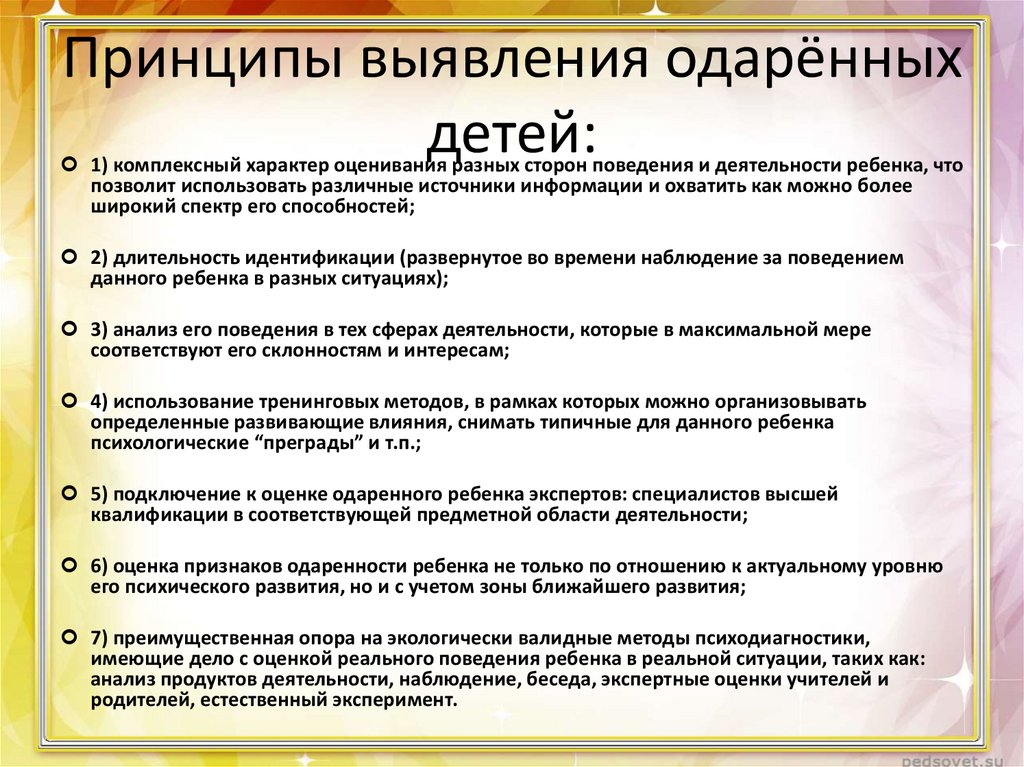 Принципы выявления одарённых детей:

1) комплексный характер оценивания разных сторон поведения и деятельности ребенка, что позволит использовать различные источники информации и охватить как можно более широкий спектр его способностей;

2) длительность идентификации (развернутое во времени наблюдение за поведением данного ребенка в разных ситуациях);

3) анализ его поведения в тех сферах деятельности, которые в максимальной мере соответствуют его склонностям и интересам;

4) использование тренинговых методов, в рамках которых можно организовывать определенные развивающие влияния, снимать типичные для данного ребенка психологические “преграды” и т.п.;

5) подключение к оценке одаренного ребенка экспертов: специалистов высшей квалификации в соответствующей предметной области деятельности;

6) оценка признаков одаренности ребенка не только по отношению к актуальному уровню его психического развития, но и с учетом зоны ближайшего развития;

7) преимущественная опора на экологически валидные методы психодиагностики, имеющие дело с оценкой реального поведения ребенка в реальной ситуации, таких как: анализ продуктов деятельности, наблюдение, беседа, экспертные оценки учителей и родителей, естественный эксперимент.

pedsovet.su